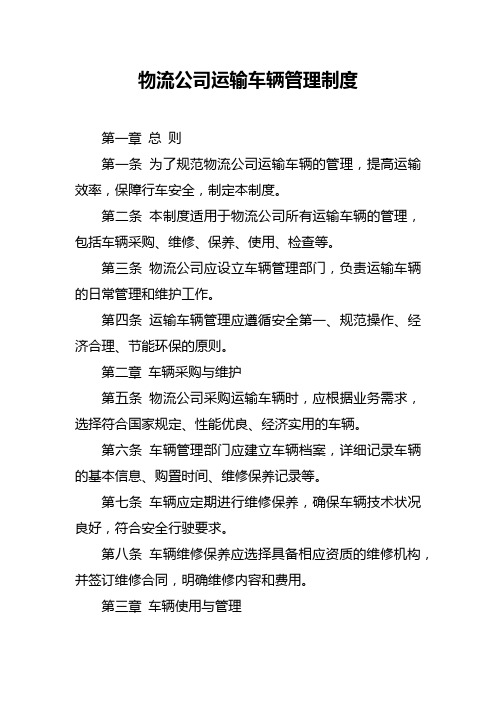 物流公司运输车辆管理制度

第一章 总 则

第一条 为了规范物流公司运输车辆的管理，提高运输效率，保障行车安全，制定本制度。

第二条 本制度适用于物流公司所有运输车辆的管理，包括车辆采购、维修、保养、使用、检查等。

第三条 物流公司应设立车辆管理部门，负责运输车辆的日常管理和维护工作。

第四条 运输车辆管理应遵循安全第一、规范操作、经济合理、节能环保的原则。

第二章 车辆采购与维护

第五条 物流公司采购运输车辆时，应根据业务需求，选择符合国家规定、性能优良、经济实用的车辆。

第六条 车辆管理部门应建立车辆档案，详细记录车辆的基本信息、购置时间、维修保养记录等。

第七条 车辆应定期进行维修保养，确保车辆技术状况良好，符合安全行驶要求。

第八条 车辆维修保养应选择具备相应资质的维修机构，并签订维修合同，明确维修内容和费用。

第三章 车辆使用与管理